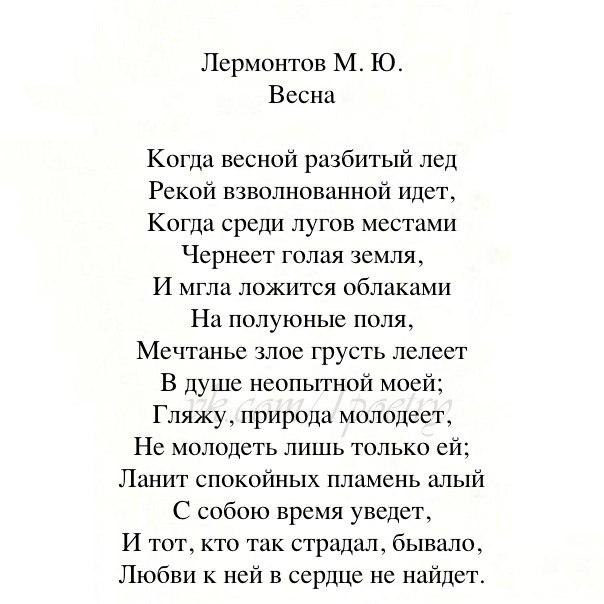 Лермонтов М. Ю.
Весна

Когда весной разбитый лед
Рекой взволнованной идет,
Когда среди лугов местами
Чернеет голая земля,
И мгла ложится облаками
На полуюные поля,
Мечтанье злое грусть лелеет
В душе неопытной моей;
Гляжу, природа молодеет,
Не молодеть лишь только ей;
Ланит спокойных пламень алый
С собою время уведет,
И тот, кто так страдал, бывало,
Любви к ней в сердце не найдет.

vk.com/1poetry